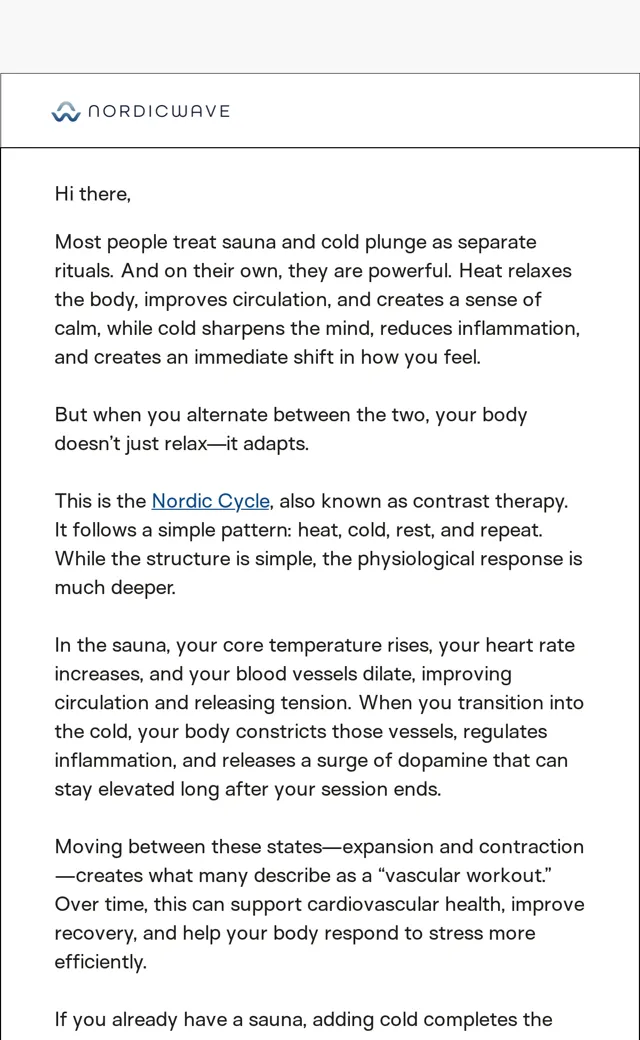 NORDICWAVE

Hi there,

Most people treat sauna and cold plunge as separate rituals. And on their own, they are powerful. Heat relaxes the body, improves circulation, and creates a sense of calm, while cold sharpens the mind, reduces inflammation, and creates an immediate shift in how you feel.

But when you alternate between the two, your body doesn't just relax—it adapts.

This is the Nordic Cycle, also known as contrast therapy. It follows a simple pattern: heat, cold, rest, and repeat. While the structure is simple, the physiological response is much deeper.

In the sauna, your core temperature rises, your heart rate increases, and your blood vessels dilate, improving circulation and releasing tension. When you transition into the cold, your body constricts those vessels, regulates inflammation, and releases a surge of dopamine that can stay elevated long after your session ends.

Moving between these states—expansion and contraction—creates what many describe as a "vascular workout." Over time, this can support cardiovascular health, improve recovery, and help your body respond to stress more efficiently.

If you already have a sauna, adding cold completes the